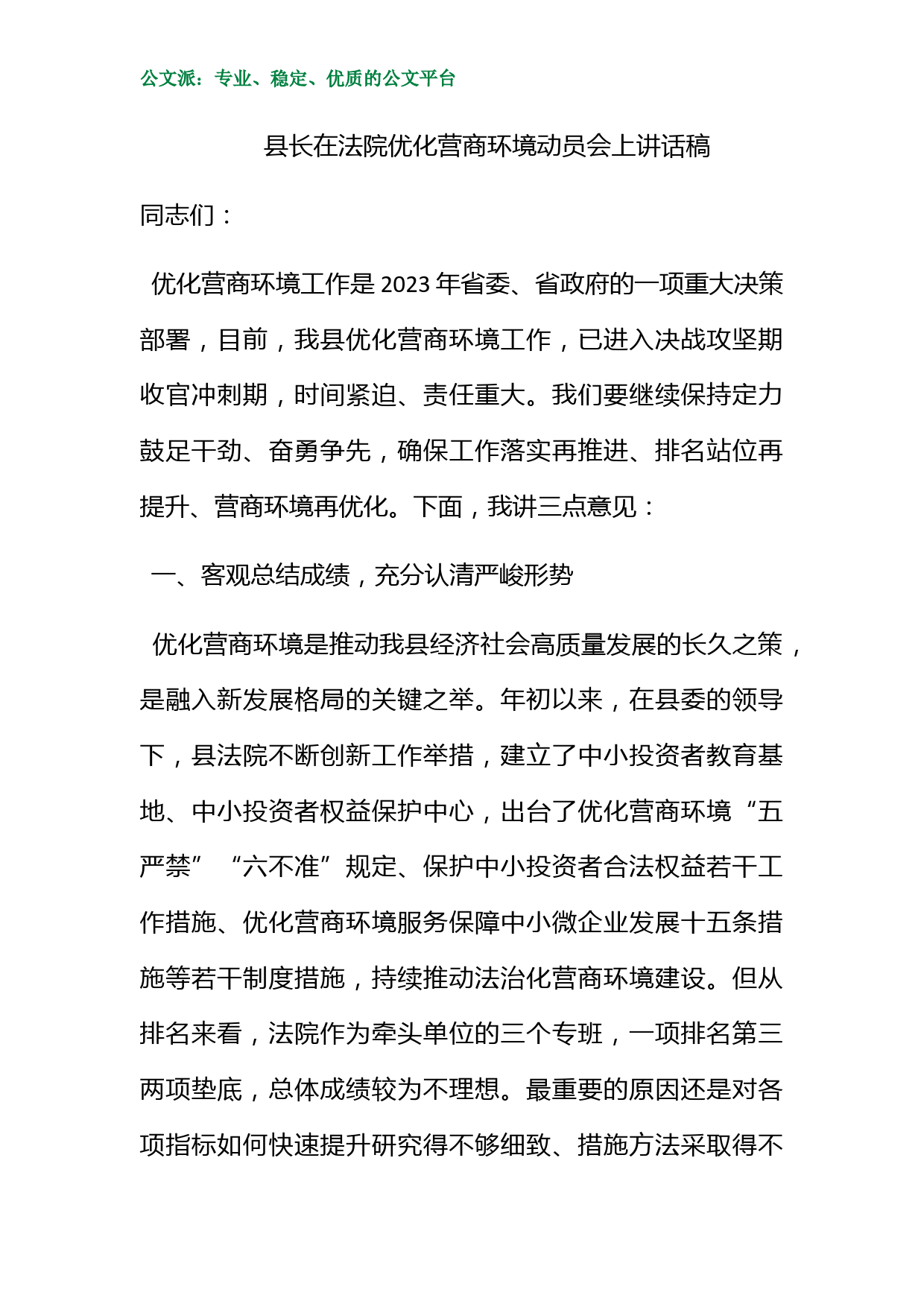 公文派：专业、稳定、优质的公文平台

县长在法院优化营商环境动员会上讲话稿

同志们：

优化营商环境工作是2023年省委、省政府的一项重大决策部署，目前，我县优化营商环境工作，已进入决战攻坚期收官冲刺期，时间紧迫、责任重大。我们要继续保持定力鼓足干劲、奋勇争先，确保工作落实再推进、排名站位再提升、营商环境再优化。下面，我讲三点意见：

一、客观总结成绩，充分认清严峻形势

优化营商环境是推动我县经济社会高质量发展的长久之策，是融入新发展格局的关键之举。年初以来，在县委的领导下，县法院不断创新工作举措，建立了中小投资者教育基地、中小投资者权益保护中心，出台了优化营商环境“五严禁”“六不准”规定、保护中小投资者合法权益若干工作措施、优化营商环境服务保障中小微企业发展十五条措施等若干制度措施，持续推动法治化营商环境建设。但从排名来看，法院作为牵头单位的三个专班，一项排名第三两项垫底，总体成绩较为不理想。最重要的原因还是对各项指标如何快速提升研究得不够细致、措施方法采取得不